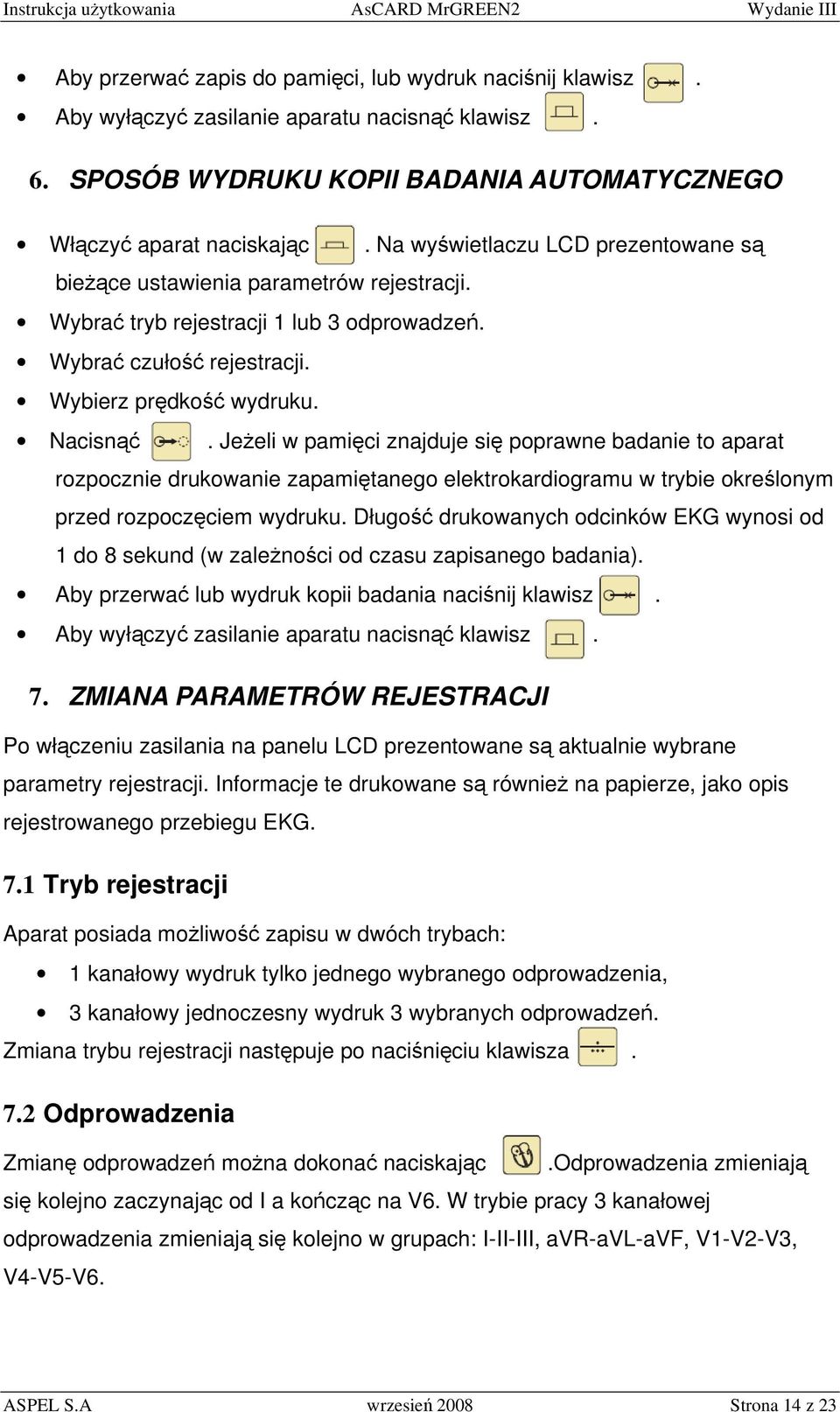 Instrukcja użytkowania AsCARD MrGREEN2 Wydanie III

• Aby przerwać zapis do pamięci, lub wydruk naciśnij klawisz .
• Aby wyłączyć zasilanie aparatu nacisnąć klawisz .

6. SPOSÓB WYDRUKU KOPII BADANIA AUTOMATYCZNEGO

• Włączyć aparat naciskając . Na wyświetlaczu LCD prezentowane są bieżące ustawienia parametrów rejestracji.
• Wybrać tryb rejestracji 1 lub 3 odprowadzeń.
• Wybrać czułość rejestracji.
• Wybierz prędkość wydruku.
• Nacisnąć . Jeżeli w pamięci znajduje się poprawne badanie to aparat rozpocznie drukowanie zapamiętanego elektrokardiogramu w trybie określonym przed rozpoczęciem wydruku. Długość drukowanych odcinków EKG wynosi od 1 do 8 sekund (w zależności od czasu zapisanego badania).
• Aby przerwać lub wydruk kopii badania naciśnij klawisz .
• Aby wyłączyć zasilanie aparatu nacisnąć klawisz .

7. ZMIANA PARAMETRÓW REJESTRACJI

Po włączeniu zasilania na panelu LCD prezentowane są aktualnie wybrane parametry rejestracji. Informacje te drukowane są również na papierze, jako opis rejestrowanego przebiegu EKG.

7.1 Tryb rejestracji

Aparat posiada możliwość zapisu w dwóch trybach:
• 1 kanałowy wydruk tylko jednego wybranego odprowadzenia,
• 3 kanałowy jednoczesny wydruk 3 wybranych odprowadzeń.
Zmiana trybu rejestracji następuje po naciśnięciu klawisza .

7.2 Odprowadzenia

Zmianę odprowadzeń można dokonać naciskając .Odprowadzenia zmieniają się kolejno zaczynając od I a kończąc na V6. W trybie pracy 3 kanałowej odprowadzenia zmieniają się kolejno w grupach: I-II-III, aVR-aVL-aVF, V1-V2-V3, V4-V5-V6.

ASPEL S.A wrzesień 2008 Strona 14 z 23